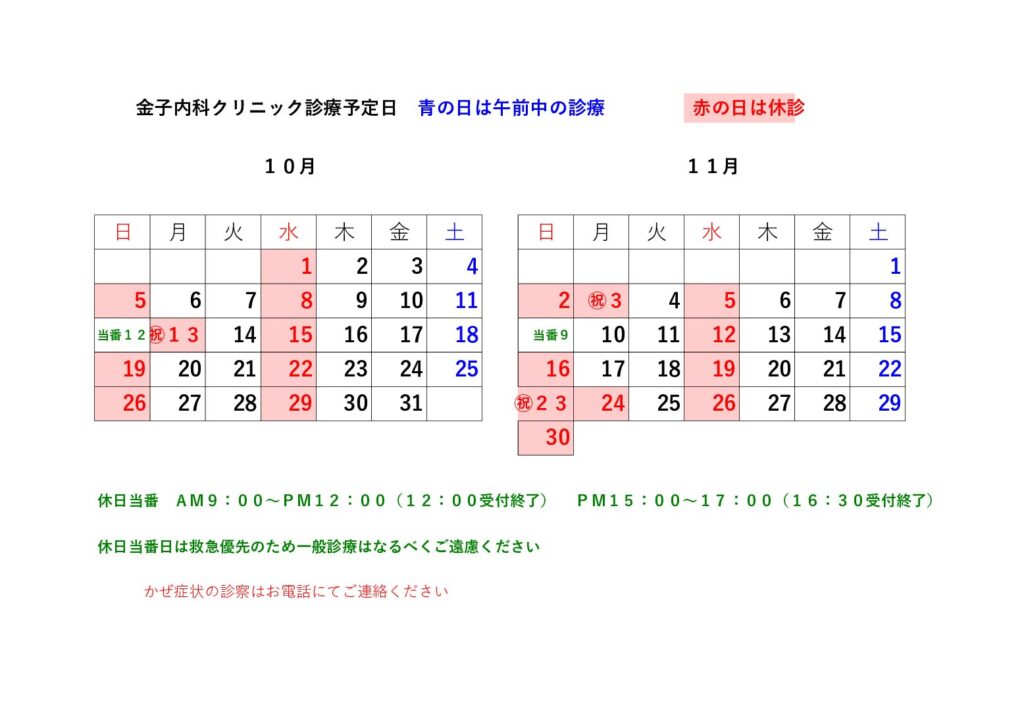 金子内科クリニック診療予定日　青の日は午前中の診療　赤の日は休診

１０月

| 日 | 月 | 火 | 水 | 木 | 金 | 土 |
|---|---|---|---|---|---|---|
| | | | 1 | 2 | 3 | 4 |
| 5 | 6 | 7 | 8 | 9 | 10 | 11 |
| 当番１２ | ㊗１３ | 14 | 15 | 16 | 17 | 18 |
| 19 | 20 | 21 | 22 | 23 | 24 | 25 |
| 26 | 27 | 28 | 29 | 30 | 31 | |

１１月

| 日 | 月 | 火 | 水 | 木 | 金 | 土 |
|---|---|---|---|---|---|---|
| | | | | | | 1 |
| 2 | ㊗3 | 4 | 5 | 6 | 7 | 8 |
| 当番9 | 10 | 11 | 12 | 13 | 14 | 15 |
| 16 | 17 | 18 | 19 | 20 | 21 | 22 |
| ㊗２３ | 24 | 25 | 26 | 27 | 28 | 29 |
| 30 | | | | | | |

休日当番　ＡＭ９：００～ＰＭ１２：００（１２：００受付終了）　ＰＭ１５：００～１７：００（１６：３０受付終了）

休日当番日は救急優先のため一般診療はなるべくご遠慮ください

かぜ症状の診察はお電話にてご連絡ください